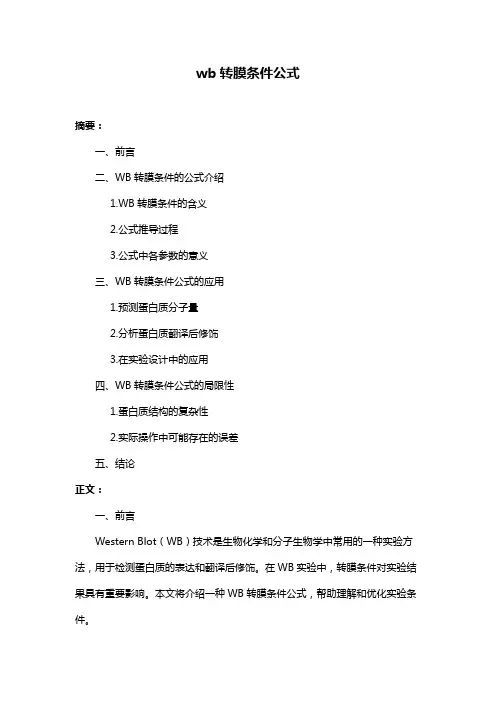 wb 转膜条件公式

摘要：

一、前言

二、WB 转膜条件的公式介绍

1.WB 转膜条件的含义

2.公式推导过程

3.公式中各参数的意义

三、WB 转膜条件公式的应用

1.预测蛋白质分子量

2.分析蛋白质翻译后修饰

3.在实验设计中的应用

四、WB 转膜条件公式的局限性

1.蛋白质结构的复杂性

2.实际操作中可能存在的误差

五、结论

正文：

一、前言

Western Blot（WB）技术是生物化学和分子生物学中常用的一种实验方法，用于检测蛋白质的表达和翻译后修饰。在 WB 实验中，转膜条件对实验结果具有重要影响。本文将介绍一种 WB 转膜条件公式，帮助理解和优化实验条件。